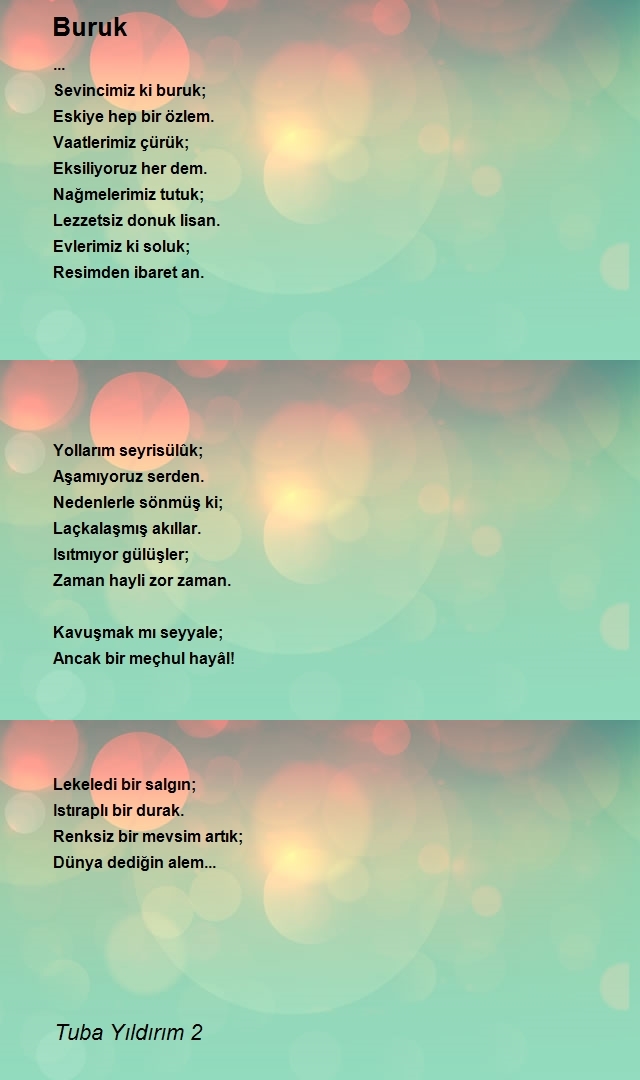 Buruk

...
Sevincimiz ki buruk;
Eskiye hep bir özlem.
Vaatlerimiz çürük;
Eksiliyoruz her dem.
Nağmelerimiz tutuk;
Lezzetsiz donuk lisan.
Evlerimiz ki soluk;
Resimden ibaret an.

Yollarım seyrisülûk;
Aşamıyoruz serden.
Nedenlerle sönmüş ki;
Laçkalaşmış akıllar.
Isıtmıyor gülüşler;
Zaman hayli zor zaman.

Kavuşmak mı seyyale;
Ancak bir meçhul hayâl!

Lekeledi bir salgın;
Istıraplı bir durak.
Renksiz bir mevsim artık;
Dünya dediğin alem...

Tuba Yıldırım 2